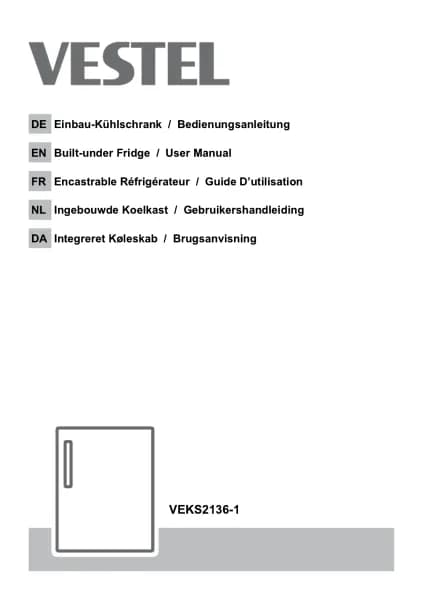 VESTEL

DE Einbau-Kühlschrank / Bedienungsanleitung

EN Built-under Fridge / User Manual

FR Encastrable Réfrigérateur / Guide D'utilisation

NL Ingebouwde Koelkast / Gebruikershandleiding

DA Integreret Køleskab / Brugsanvisning

VEKS2136-1